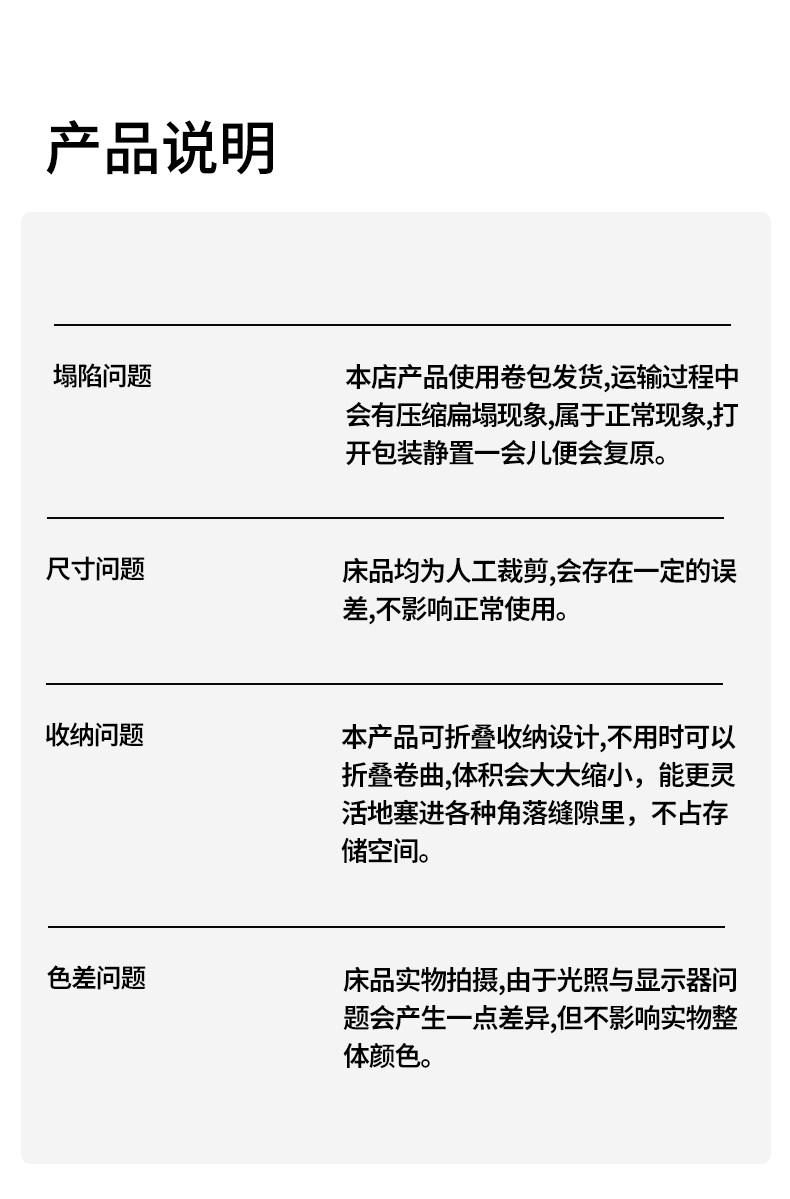 产品说明

塌陷问题

本店产品使用卷包发货,运输过程中会有压缩扁塌现象,属于正常现象,打开包装静置一会儿便会复原。

尺寸问题

床品均为人工裁剪,会存在一定的误差,不影响正常使用。

收纳问题

本产品可折叠收纳设计,不用时可以折叠卷曲,体积会大大缩小，能更灵活地塞进各种角落缝隙里，不占存储空间。

色差问题

床品实物拍摄,由于光照与显示器问题会产生一点差异,但不影响实物整体颜色。